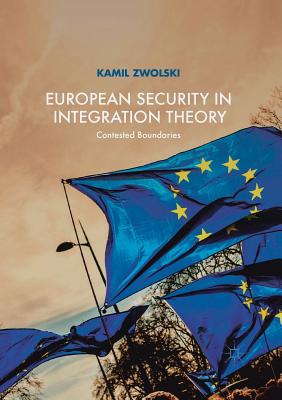 KAMIL ZWOLSKI

EUROPEAN SECURITY IN INTEGRATION THEORY

Contested Boundaries